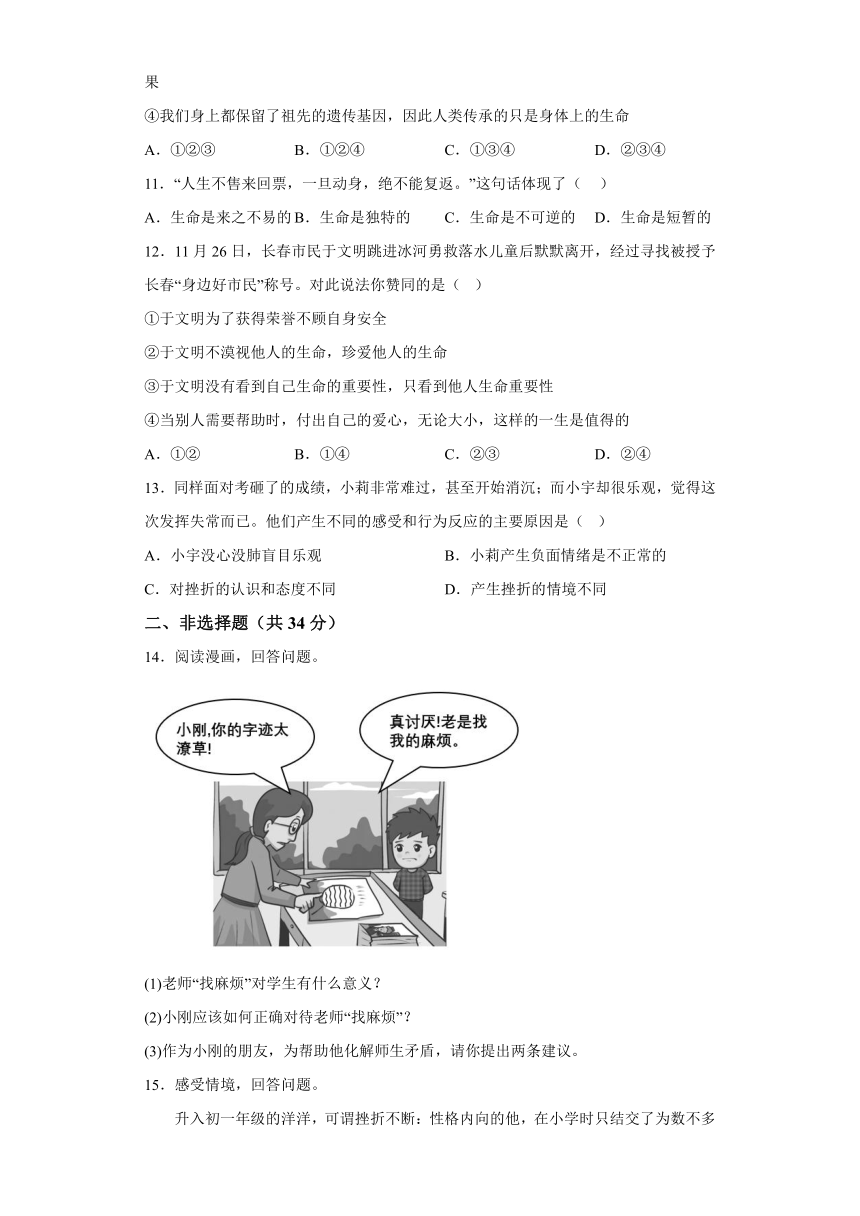 果

④我们身上都保留了祖先的遗传基因，因此人类传承的只是身体上的生命

A．①②③　　B．①②④　　C．①③④　　D．②③④

11．“人生不售来回票，一旦动身，绝不能复返。”这句话体现了（　）

A．生命是来之不易的 B．生命是独特的　C．生命是不可逆的　D．生命是短暂的

12．11 月 26 日，长春市民于文明跳进冰河勇救落水儿童后默默离开，经过寻找被授予长春“身边好市民”称号。对此说法你赞同的是（　）

①于文明为了获得荣誉不顾自身安全

②于文明不漠视他人的生命，珍爱他人的生命

③于文明没有看到自己生命的重要性，只看到他人生命重要性

④当别人需要帮助时，付出自己的爱心，无论大小，这样的一生是值得的

A．①②　　B．①④　　C．②③　　D．②④

13．同样面对考砸了的成绩，小莉非常难过，甚至开始消沉；而小宇却很乐观，觉得这次发挥失常而已。他们产生不同的感受和行为反应的主要原因是（　）

A．小宇没心没肺盲目乐观　　B．小莉产生负面情绪是不正常的

C．对挫折的认识和态度不同　　D．产生挫折的情境不同

二、非选择题（共 34 分）

14．阅读漫画，回答问题。

小刚,你的字迹太潦草!

真讨厌!老是找我的麻烦。

(1)老师“找麻烦”对学生有什么意义？

(2)小刚应该如何正确对待老师“找麻烦”？

(3)作为小刚的朋友，为帮助他化解师生矛盾，请你提出两条建议。

15．感受情境，回答问题。

升入初一年级的洋洋，可谓挫折不断：性格内向的他，在小学时只结交了为数不多